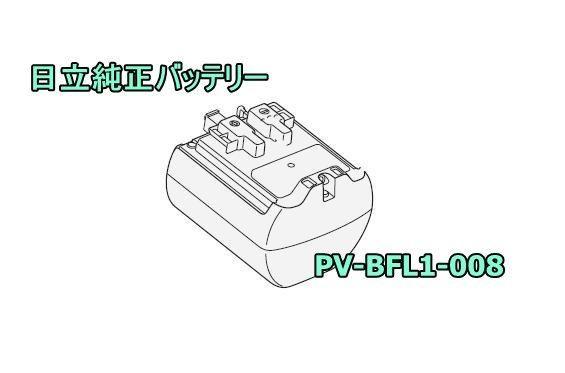 日立純正バッテリー

PV-BFL1-008